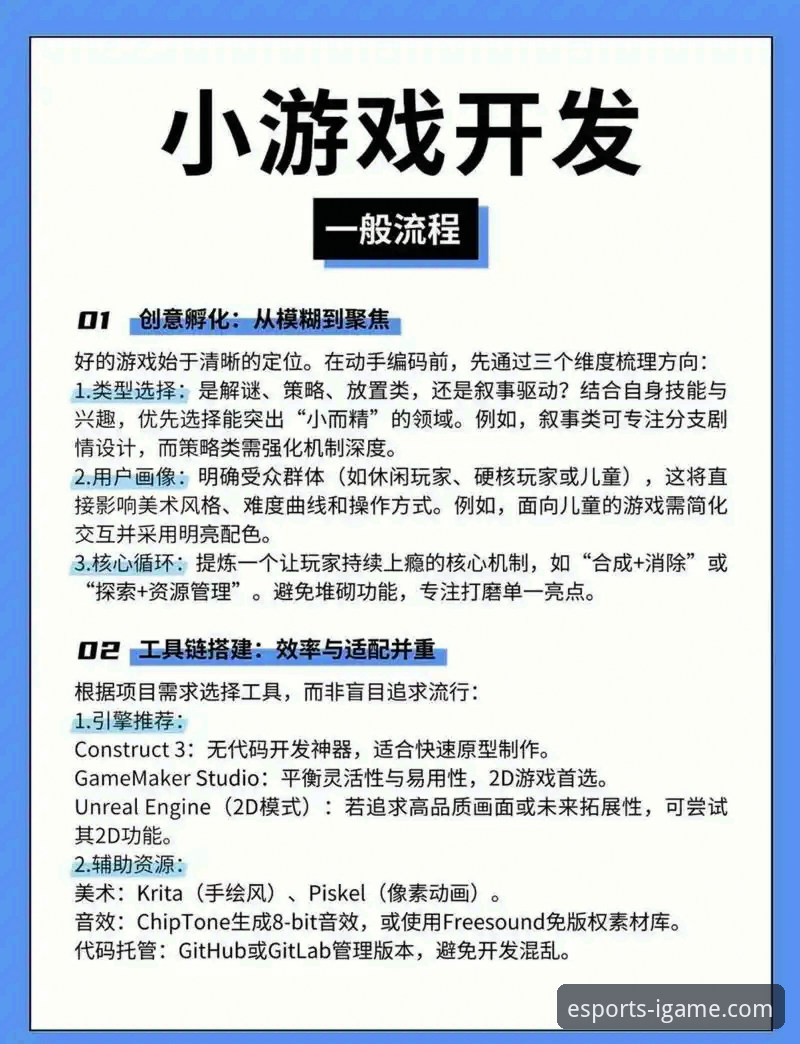 小游戏开发

一般流程

01 创意孵化：从模糊到聚焦

好的游戏始于清晰的定位。在动手编码前，先通过三个维度梳理方向：
1.类型选择：是解谜、策略、放置类，还是叙事驱动？结合自身技能与兴趣，优先选择能突出“小而精”的领域。例如，叙事类可专注分支剧情设计，而策略类需强化机制深度。
2.用户画像：明确受众群体（如休闲玩家、硬核玩家或儿童），这将直接影响美术风格、难度曲线和操作方式。例如，面向儿童的游戏需简化交互并采用明亮配色。
3.核心循环：提炼一个让玩家持续上瘾的核心机制，如“合成+消除”或“探索+资源管理”。避免堆砌功能，专注打磨单一亮点。

02 工具链搭建：效率与适配并重

根据项目需求选择工具，而非盲目追求流行：
1.引擎推荐：
Construct 3：无代码开发神器，适合快速原型制作。
GameMaker Studio：平衡灵活性与易用性，2D游戏首选。
Unreal Engine（2D模式）：若追求高品质画面或未来拓展性，可尝试其2D功能。
2.辅助资源：
美术：Krita（手绘风）、Piskel（像素动画）。
音效：ChipTone生成8-bit音效，或使用Freesound免版权素材库。
代码托管：GitHub或GitLab管理版本，避免开发混乱。

esports-igame.com